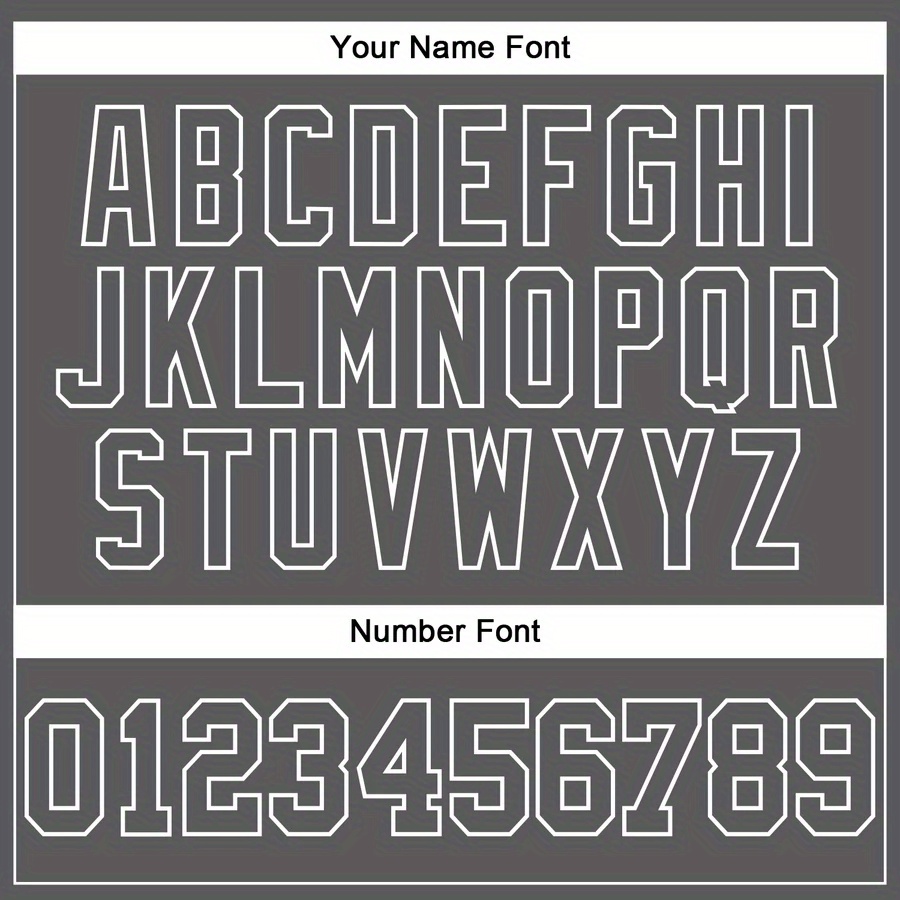 Your Name Font

ABCDEFGHI
JKLMNOPQR
STUVWXYZ

Number Font

0123456789